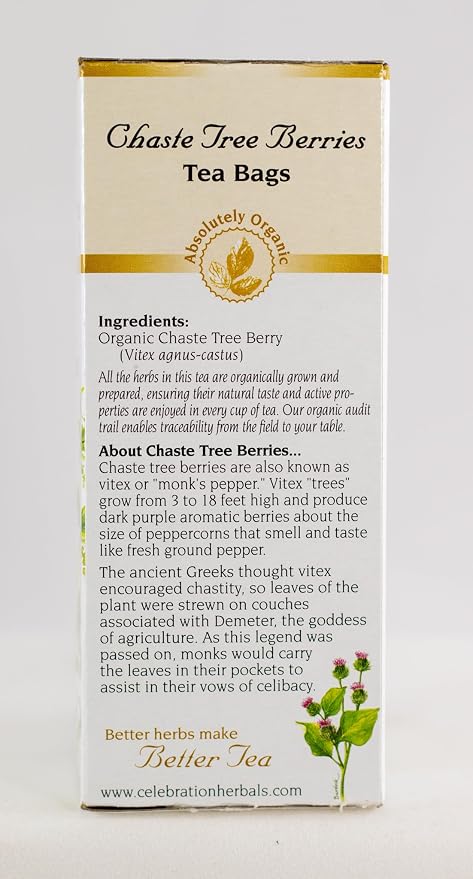 Chaste Tree Berries
Tea Bags

Absolutely Organic

Ingredients:
Organic Chaste Tree Berry
(Vitex agnus-castus)

All the herbs in this tea are organically grown and prepared, ensuring their natural taste and active properties are enjoyed in every cup of tea. Our organic audit trail enables traceability from the field to your table.

About Chaste Tree Berries...
Chaste tree berries are also known as vitex or "monk's pepper." Vitex "trees" grow from 3 to 18 feet high and produce dark purple aromatic berries about the size of peppercorns that smell and taste like fresh ground pepper.

The ancient Greeks thought vitex encouraged chastity, so leaves of the plant were strewn on couches associated with Demeter, the goddess of agriculture. As this legend was passed on, monks would carry the leaves in their pockets to assist in their vows of celibacy.

Better herbs make
Better Tea

www.celebrationherbals.com